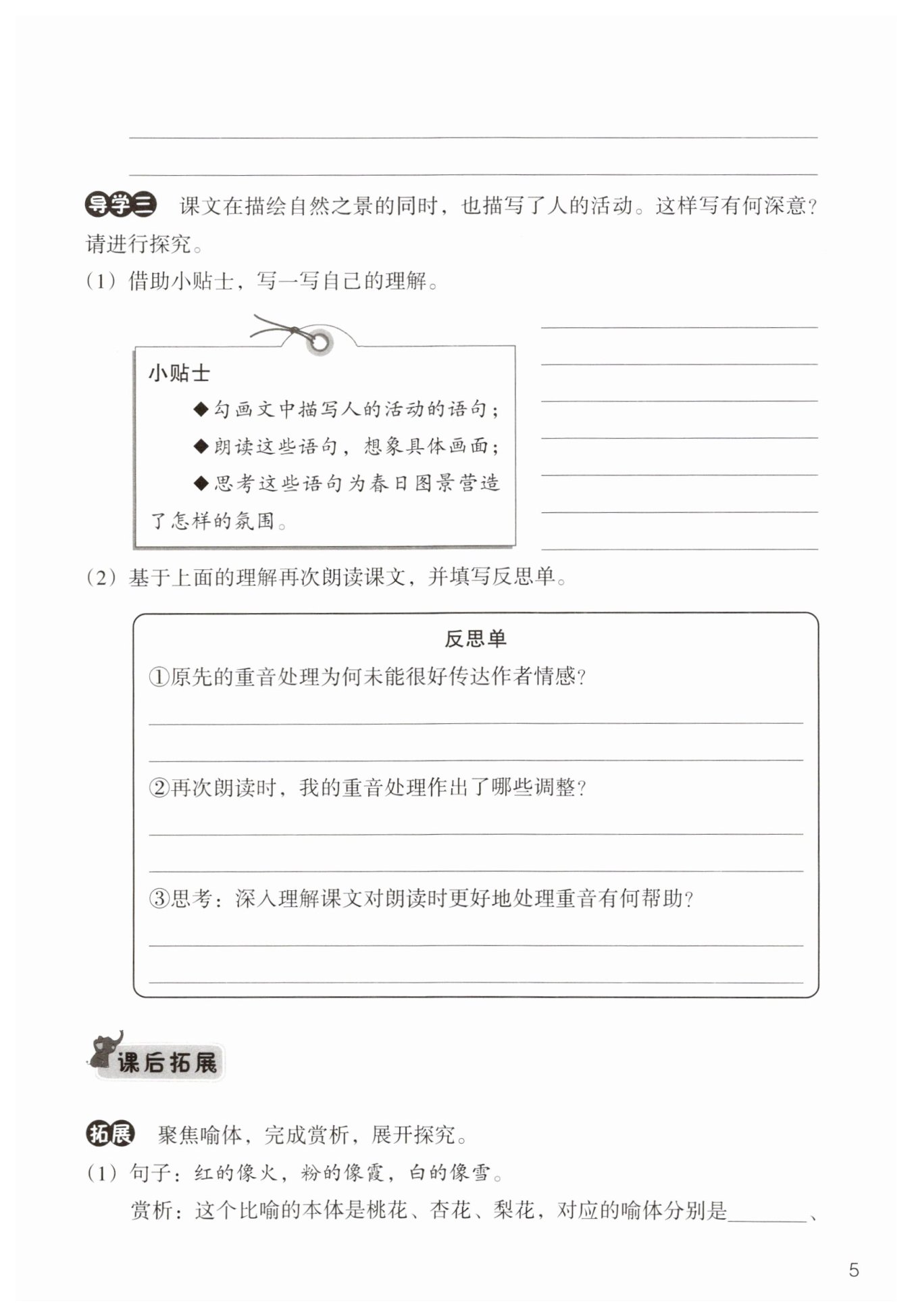 导学三 课文在描绘自然之景的同时，也描写了人的活动。这样写有何深意？请进行探究。

（1）借助小贴士，写一写自己的理解。

小贴士

◆勾画文中描写人的活动的语句；

◆朗读这些语句，想象具体画面；

◆思考这些语句为春日图景营造了怎样的氛围。

（2）基于上面的理解再次朗读课文，并填写反思单。

反思单

①原先的重音处理为何未能很好传达作者情感？

②再次朗读时，我的重音处理作出了哪些调整？

③思考：深入理解课文对朗读时更好地处理重音有何帮助？

课后拓展

拓展 聚焦喻体，完成赏析，展开探究。

（1）句子：红的像火，粉的像霞，白的像雪。

赏析：这个比喻的本体是桃花、杏花、梨花，对应的喻体分别是________、

5